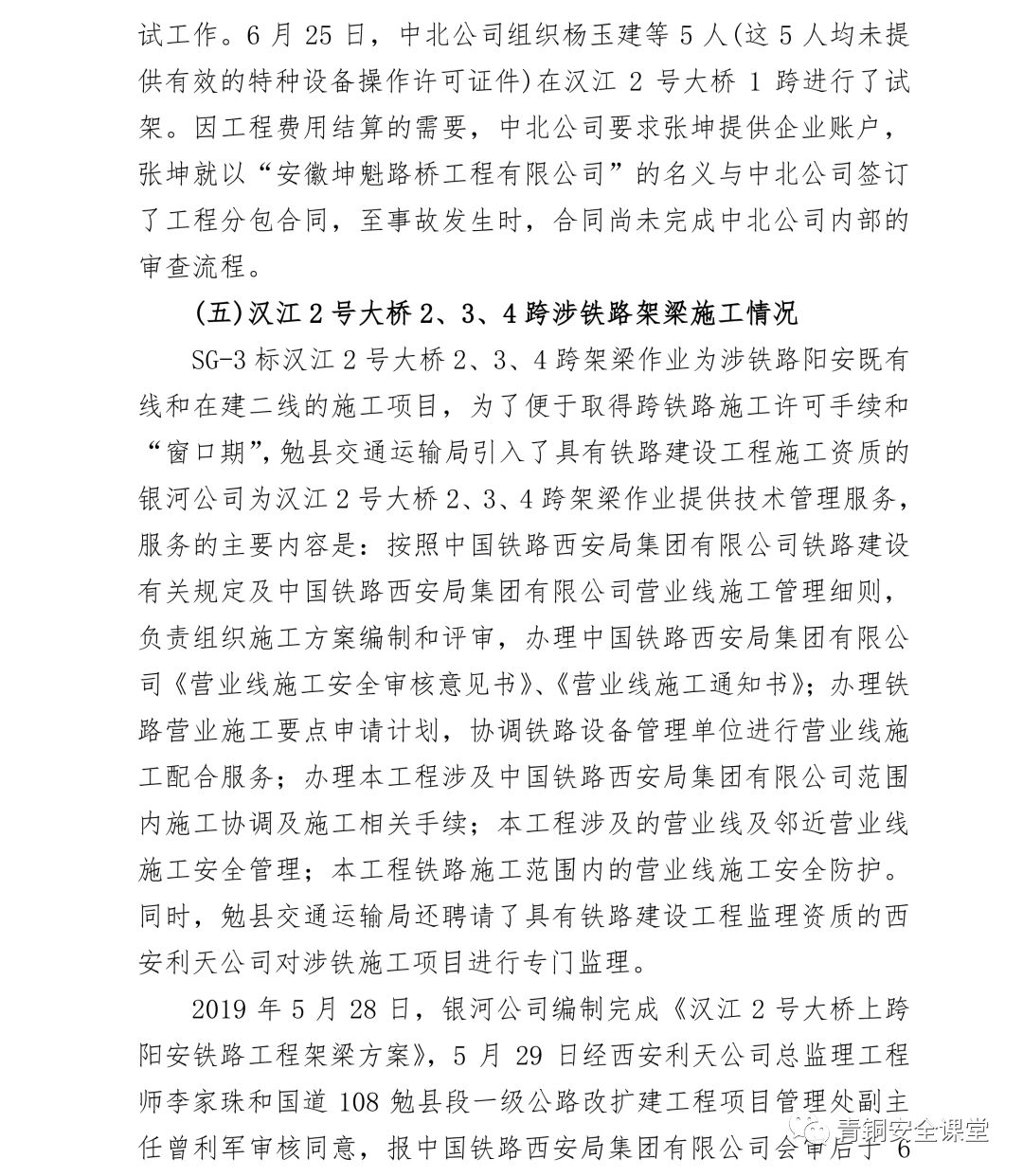 试工作。6 月 25 日，中北公司组织杨玉建等 5 人(这 5 人均未提供有效的特种设备操作许可证件)在汉江 2 号大桥 1 跨进行了试架。因工程费用结算的需要，中北公司要求张坤提供企业账户，张坤就以“安徽坤魁路桥工程有限公司”的名义与中北公司签订了工程分包合同，至事故发生时，合同尚未完成中北公司内部的审查流程。

(五)汉江 2 号大桥 2、3、4 跨涉铁路架梁施工情况

SG-3 标汉江 2 号大桥 2、3、4 跨架梁作业为涉铁路阳安既有线和在建二线的施工项目，为了便于取得跨铁路施工许可手续和“窗口期”，勉县交通运输局引入了具有铁路建设工程施工资质的银河公司为汉江 2 号大桥 2、3、4 跨架梁作业提供技术管理服务，服务的主要内容是：按照中国铁路西安局集团有限公司铁路建设有关规定及中国铁路西安局集团有限公司营业线施工管理细则，负责组织施工方案编制和评审，办理中国铁路西安局集团有限公司《营业线施工安全审核意见书》、《营业线施工通知书》；办理铁路营业施工要点申请计划，协调铁路设备管理单位进行营业线施工配合服务；办理本工程涉及中国铁路西安局集团有限公司范围内施工协调及施工相关手续；本工程涉及的营业线及邻近营业线施工安全管理；本工程铁路施工范围内的营业线施工安全防护。同时，勉县交通运输局还聘请了具有铁路建设工程监理资质的西安利天公司对涉铁施工项目进行专门监理。

2019 年 5 月 28 日，银河公司编制完成《汉江 2 号大桥上跨阳安铁路工程架梁方案》，5 月 29 日经西安利天公司总监理工程师李家珠和国道 108 勉县段一级公路改扩建工程项目管理处副主任曾利军审核同意，报中国铁路西安局集团有限公司会审后于 6

青铜安全课堂